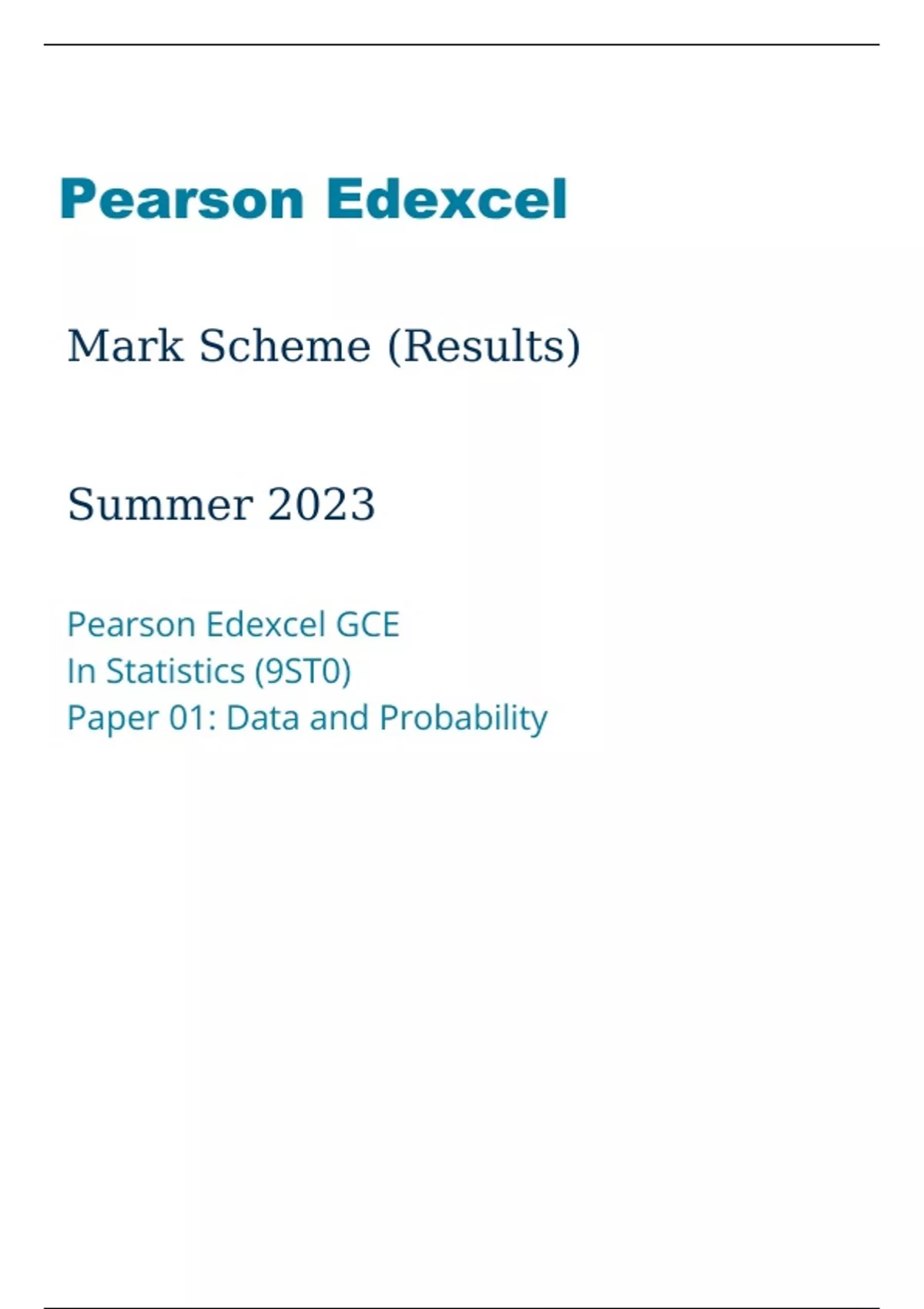 Pearson Edexcel

Mark Scheme (Results)

Summer 2023

Pearson Edexcel GCE
In Statistics (9ST0)
Paper 01: Data and Probability